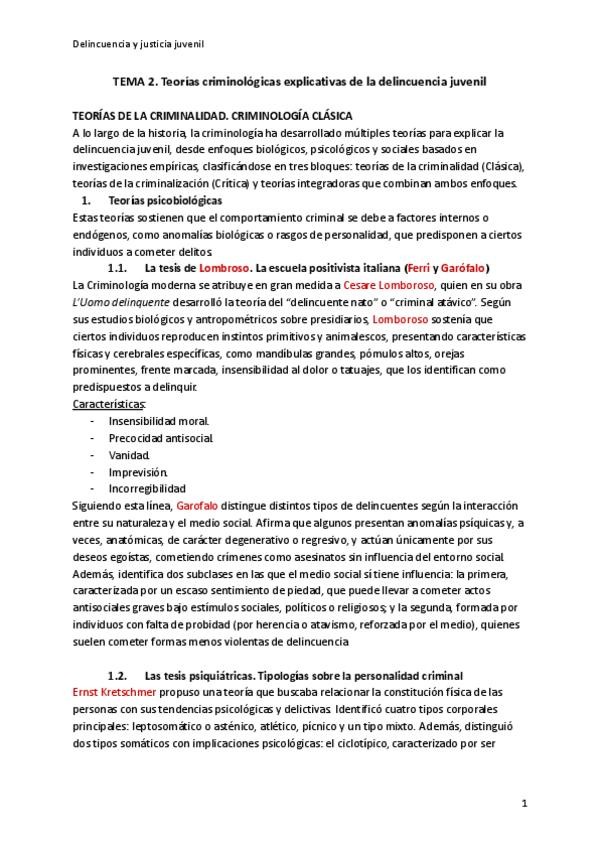 Delincuencia y justicia juvenil

TEMA 2. Teorías criminológicas explicativas de la delincuencia juvenil

TEORÍAS DE LA CRIMINALIDAD. CRIMINOLOGÍA CLÁSICA

A lo largo de la historia, la criminología ha desarrollado múltiples teorías para explicar la delincuencia juvenil, desde enfoques biológicos, psicológicos y sociales basados en investigaciones empíricas, clasificándose en tres bloques: teorías de la criminalidad (Clásica), teorías de la criminalización (Crítica) y teorías integradoras que combinan ambos enfoques.

1. Teorías psicobiológicas

Estas teorías sostienen que el comportamiento criminal se debe a factores internos o endógenos, como anomalías biológicas o rasgos de personalidad, que predisponen a ciertos individuos a cometer delitos.

1.1. La tesis de Lombroso. La escuela positivista italiana (Ferri y Garófalo)

La Criminología moderna se atribuye en gran medida a Cesare Lomboroso, quien en su obra L'Uomo delinquente desarrolló la teoría del "delincuente nato" o "criminal atávico". Según sus estudios biológicos y antropométricos sobre presidiarios, Lomboroso sostenía que ciertos individuos reproducen instintos primitivos y animalescos, presentando características físicas y cerebrales específicas, como mandíbulas grandes, pómulos altos, orejas prominentes, frente marcada, insensibilidad al dolor o tatuajes, que los identifican como predispuestos a delinquir.

Características:
- Insensibilidad moral.
- Precocidad antisocial.
- Vanidad.
- Imprevisión.
- Incorregibilidad

Siguiendo esta línea, Garofalo distingue distintos tipos de delincuentes según la interacción entre su naturaleza y el medio social. Afirma que algunos presentan anomalías psíquicas y, a veces, anatómicas, de carácter degenerativo o regresivo, y actúan únicamente por sus deseos egoístas, cometiendo crímenes como asesinatos sin influencia del entorno social. Además, identifica dos subclases en las que el medio social sí tiene influencia: la primera, caracterizada por un escaso sentimiento de piedad, que puede llevar a cometer actos antisociales graves bajo estímulos sociales, políticos o religiosos; y la segunda, formada por individuos con falta de probidad (por herencia o atavismo, reforzada por el medio), quienes suelen cometer formas menos violentas de delincuencia

1.2. Las tesis psiquiátricas. Tipologías sobre la personalidad criminal

Ernst Kretschmer propuso una teoría que buscaba relacionar la constitución física de las personas con sus tendencias psicológicas y delictivas. Identificó cuatro tipos corporales principales: leptosomático o asténico, atlético, pícnico y un tipo mixto. Además, distinguió dos tipos somáticos con implicaciones psicológicas: el ciclotípico, caracterizado por ser

1